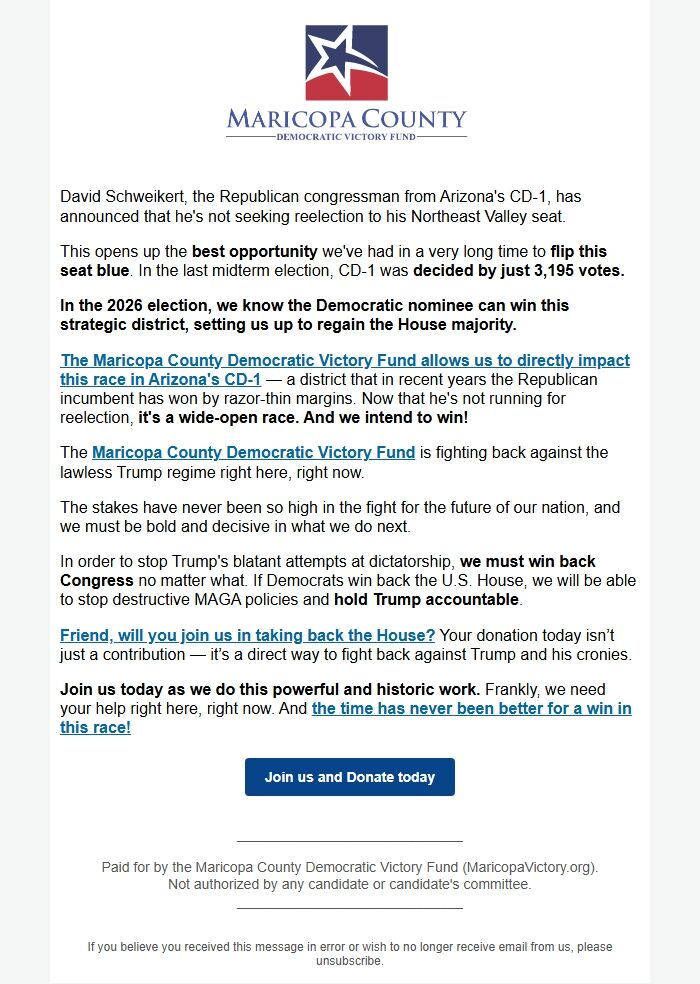 MARICOPA COUNTY
DEMOCRATIC VICTORY FUND

David Schweikert, the Republican congressman from Arizona's CD-1, has announced that he's not seeking reelection to his Northeast Valley seat.

This opens up the best opportunity we've had in a very long time to flip this seat blue. In the last midterm election, CD-1 was decided by just 3,195 votes.

In the 2026 election, we know the Democratic nominee can win this strategic district, setting us up to regain the House majority.

The Maricopa County Democratic Victory Fund allows us to directly impact this race in Arizona's CD-1 — a district that in recent years the Republican incumbent has won by razor-thin margins. Now that he's not running for reelection, it's a wide-open race. And we intend to win!

The Maricopa County Democratic Victory Fund is fighting back against the lawless Trump regime right here, right now.

The stakes have never been so high in the fight for the future of our nation, and we must be bold and decisive in what we do next.

In order to stop Trump's blatant attempts at dictatorship, we must win back Congress no matter what. If Democrats win back the U.S. House, we will be able to stop destructive MAGA policies and hold Trump accountable.

Friend, will you join us in taking back the House? Your donation today isn't just a contribution — it's a direct way to fight back against Trump and his cronies.

Join us today as we do this powerful and historic work. Frankly, we need your help right here, right now. And the time has never been better for a win in this race!

Join us and Donate today

Paid for by the Maricopa County Democratic Victory Fund (MaricopaVictory.org). Not authorized by any candidate or candidate's committee.

If you believe you received this message in error or wish to no longer receive email from us, please unsubscribe.